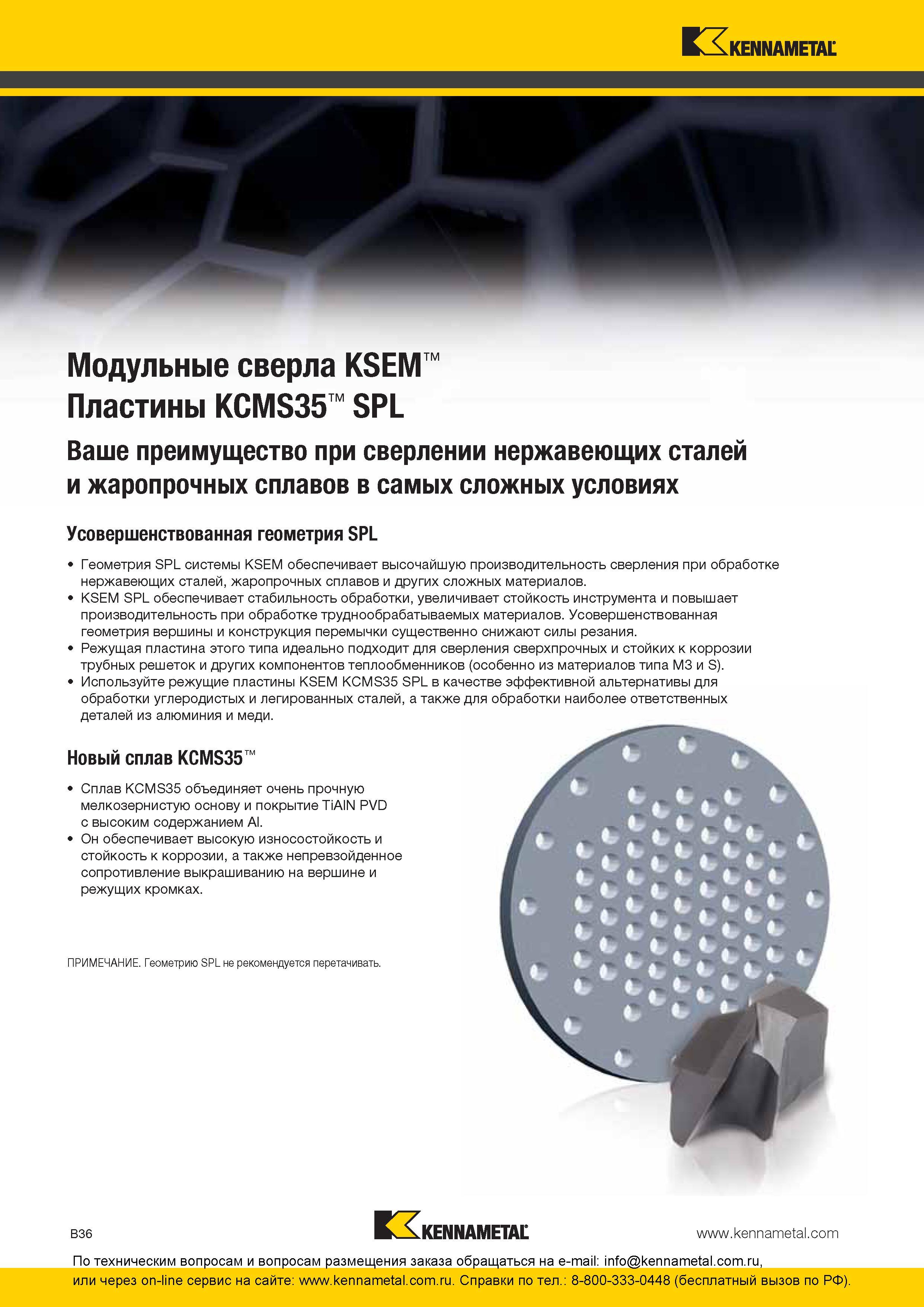 KENNAMETAL

Модульные сверла KSEM™
Пластины KCMS35™ SPL

Ваше преимущество при сверлении нержавеющих сталей и жаропрочных сплавов в самых сложных условиях

Усовершенствованная геометрия SPL

• Геометрия SPL системы KSEM обеспечивает высочайшую производительность сверления при обработке нержавеющих сталей, жаропрочных сплавов и других сложных материалов.
• KSEM SPL обеспечивает стабильность обработки, увеличивает стойкость инструмента и повышает производительность при обработке труднообрабатываемых материалов. Усовершенствованная геометрия вершины и конструкция перемычки существенно снижают силы резания.
• Режущая пластина этого типа идеально подходит для сверления сверхпрочных и стойких к коррозии трубных решеток и других компонентов теплообменников (особенно из материалов типа M3 и S).
• Используйте режущие пластины KSEM KCMS35 SPL в качестве эффективной альтернативы для обработки углеродистых и легированных сталей, а также для обработки наиболее ответственных деталей из алюминия и меди.

Новый сплав KCMS35™

• Сплав KCMS35 объединяет очень прочную мелкозернистую основу и покрытие TiAlN PVD с высоким содержанием Al.
• Он обеспечивает высокую износостойкость и стойкость к коррозии, а также непревзойденное сопротивление выкрашиванию на вершине и режущих кромках.

ПРИМЕЧАНИЕ. Геометрию SPL не рекомендуется перетачивать.

B36

KENNAMETAL

www.kennametal.com

По техническим вопросам и вопросам размещения заказа обращаться на e-mail: info@kennametal.com.ru, или через on-line сервис на сайте: www.kennametal.com.ru. Справки по тел.: 8-800-333-0448 (бесплатный вызов по РФ).